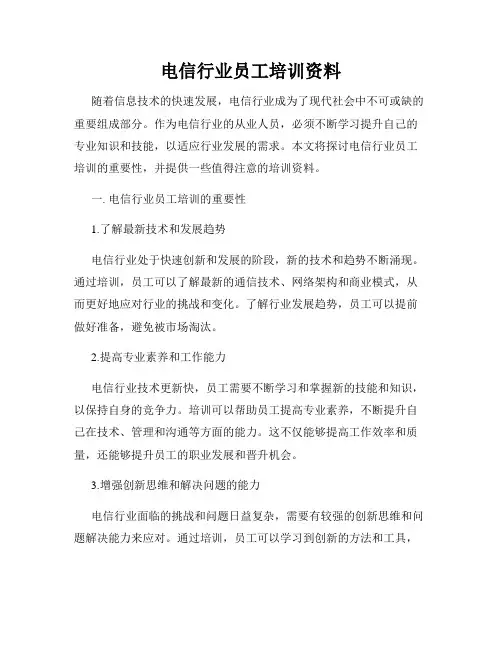 电信行业员工培训资料

随着信息技术的快速发展，电信行业成为了现代社会中不可或缺的重要组成部分。作为电信行业的从业人员，必须不断学习提升自己的专业知识和技能，以适应行业发展的需求。本文将探讨电信行业员工培训的重要性，并提供一些值得注意的培训资料。

一. 电信行业员工培训的重要性

1.了解最新技术和发展趋势

电信行业处于快速创新和发展的阶段，新的技术和趋势不断涌现。通过培训，员工可以了解最新的通信技术、网络架构和商业模式，从而更好地应对行业的挑战和变化。了解行业发展趋势，员工可以提前做好准备，避免被市场淘汰。

2.提高专业素养和工作能力

电信行业技术更新快，员工需要不断学习和掌握新的技能和知识，以保持自身的竞争力。培训可以帮助员工提高专业素养，不断提升自己在技术、管理和沟通等方面的能力。这不仅能够提高工作效率和质量，还能够提升员工的职业发展和晋升机会。

3.增强创新思维和解决问题的能力

电信行业面临的挑战和问题日益复杂，需要有较强的创新思维和问题解决能力来应对。通过培训，员工可以学习到创新的方法和工具，